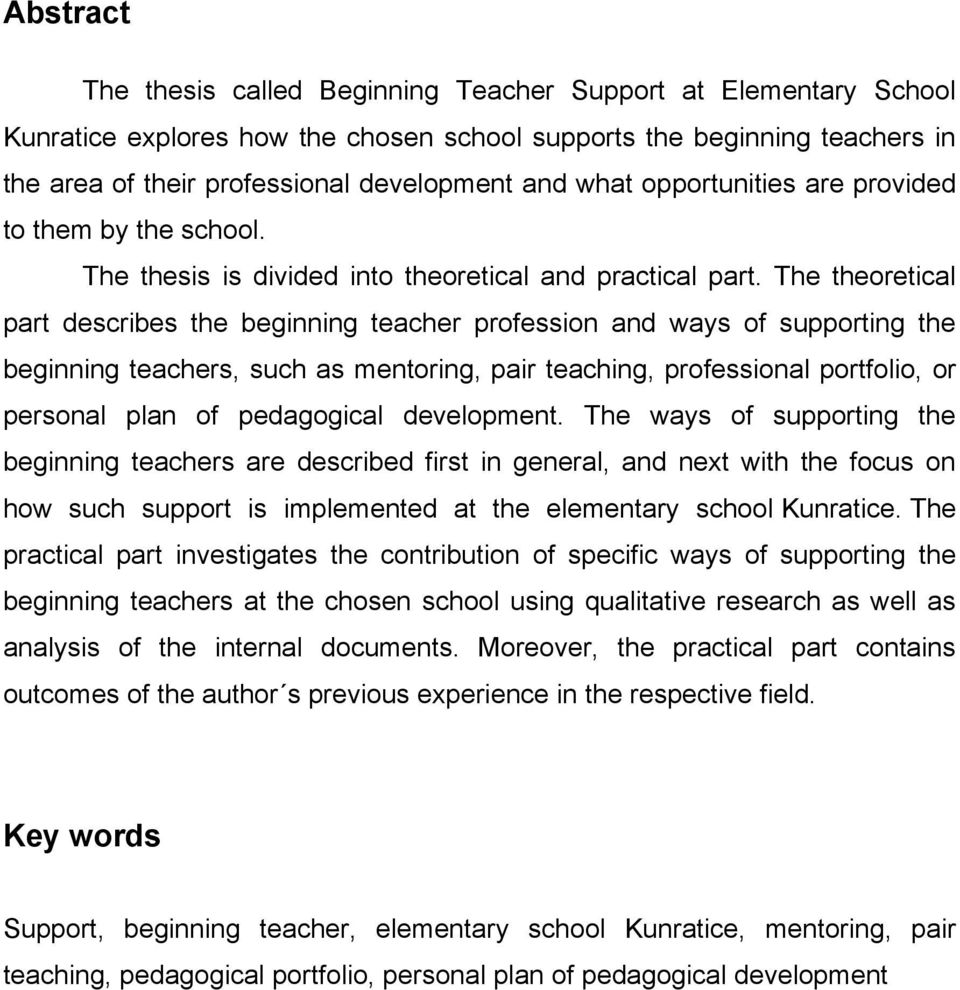 Abstract

The thesis called Beginning Teacher Support at Elementary School Kunratice explores how the chosen school supports the beginning teachers in the area of their professional development and what opportunities are provided to them by the school.

The thesis is divided into theoretical and practical part. The theoretical part describes the beginning teacher profession and ways of supporting the beginning teachers, such as mentoring, pair teaching, professional portfolio, or personal plan of pedagogical development. The ways of supporting the beginning teachers are described first in general, and next with the focus on how such support is implemented at the elementary school Kunratice. The practical part investigates the contribution of specific ways of supporting the beginning teachers at the chosen school using qualitative research as well as analysis of the internal documents. Moreover, the practical part contains outcomes of the author´s previous experience in the respective field.

Key words

Support, beginning teacher, elementary school Kunratice, mentoring, pair teaching, pedagogical portfolio, personal plan of pedagogical development